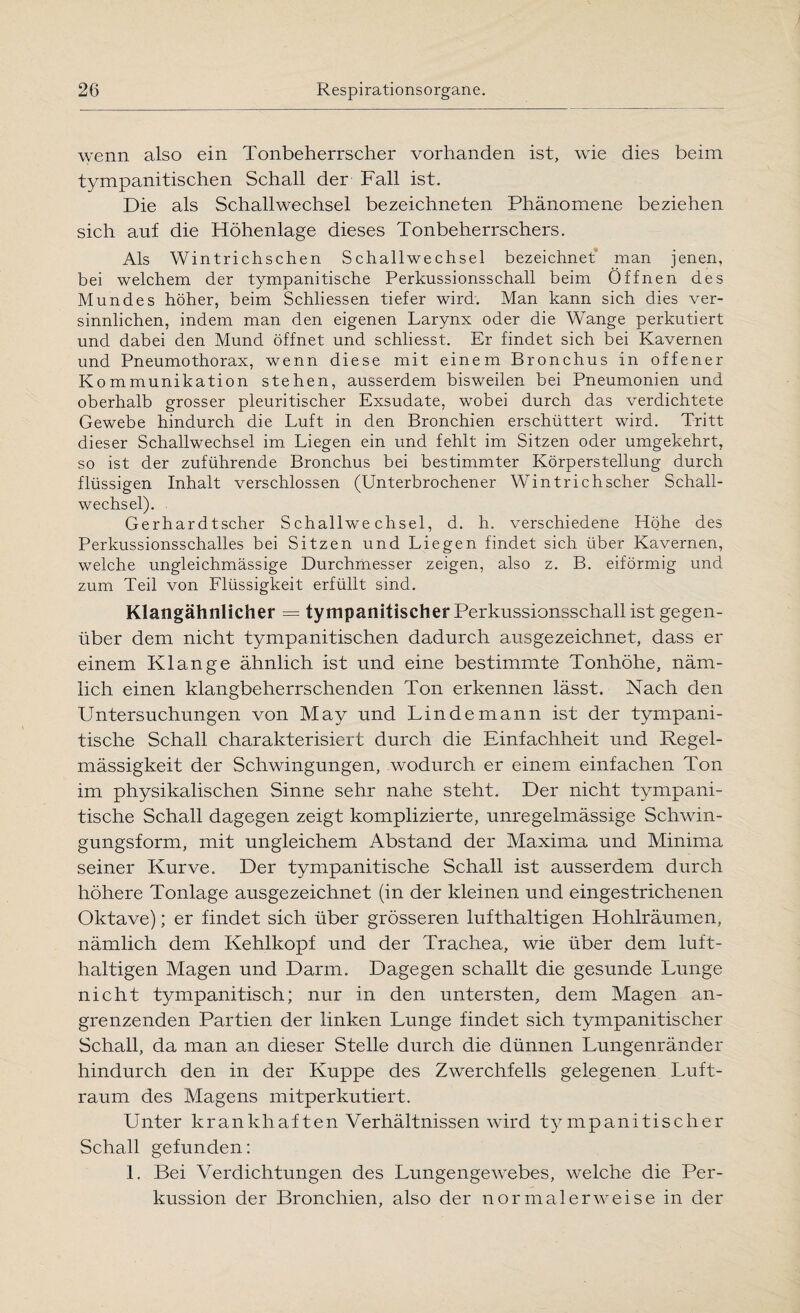 26 Respirationsorgane.

wenn also ein Tonbeherrscher vorhanden ist, wie dies beim tympanitischen Schall der Fall ist.

Die als Schallwechsel bezeichneten Phänomene beziehen sich auf die Höhenlage dieses Tonbeherrschers.

Als Wintrichschen Schallwechsel bezeichnet man jenen, bei welchem der tympanitische Perkussionsschall beim Öffnen des Mundes höher, beim Schliessen tiefer wird. Man kann sich dies versinnlichen, indem man den eigenen Larynx oder die Wange perkutiert und dabei den Mund öffnet und schliesst. Er findet sich bei Kavernen und Pneumothorax, wenn diese mit einem Bronchus in offener Kommunikation stehen, ausserdem bisweilen bei Pneumonien und oberhalb grosser pleuritischer Exsudate, wobei durch das verdichtete Gewebe hindurch die Luft in den Bronchien erschüttert wird. Tritt dieser Schallwechsel im Liegen ein und fehlt im Sitzen oder umgekehrt, so ist der zuführende Bronchus bei bestimmter Körperstellung durch flüssigen Inhalt verschlossen (Unterbrochener Wintrichscher Schallwechsel).

Gerhardtscher Schallwechsel, d. h. verschiedene Höhe des Perkussionsschalles bei Sitzen und Liegen findet sich über Kavernen, welche ungleichmässige Durchmesser zeigen, also z. B. eiförmig und zum Teil von Flüssigkeit erfüllt sind.

Klangähnlicher = tympanitischer Perkussionsschall ist gegenüber dem nicht tympanitischen dadurch ausgezeichnet, dass er einem Klange ähnlich ist und eine bestimmte Tonhöhe, nämlich einen klangbeherrschenden Ton erkennen lässt. Nach den Untersuchungen von May und Lindemann ist der tympanitische Schall charakterisiert durch die Einfachheit und Regelmässigkeit der Schwingungen, wodurch er einem einfachen Ton im physikalischen Sinne sehr nahe steht. Der nicht tympanitische Schall dagegen zeigt komplizierte, unregelmässige Schwingungsform, mit ungleichem Abstand der Maxima und Minima seiner Kurve. Der tympanitische Schall ist ausserdem durch höhere Tonlage ausgezeichnet (in der kleinen und eingestrichenen Oktave); er findet sich über grösseren lufthaltigen Hohlräumen, nämlich dem Kehlkopf und der Trachea, wie über dem lufthaltigen Magen und Darm. Dagegen schallt die gesunde Lunge nicht tympanitisch; nur in den untersten, dem Magen angrenzenden Partien der linken Lunge findet sich tympanitischer Schall, da man an dieser Stelle durch die dünnen Lungenränder hindurch den in der Kuppe des Zwerchfells gelegenen Luftraum des Magens mitperkutiert.

Unter krankhaften Verhältnissen wird tympanitischer Schall gefunden:

1. Bei Verdichtungen des Lungengewebes, welche die Perkussion der Bronchien, also der normalerweise in der